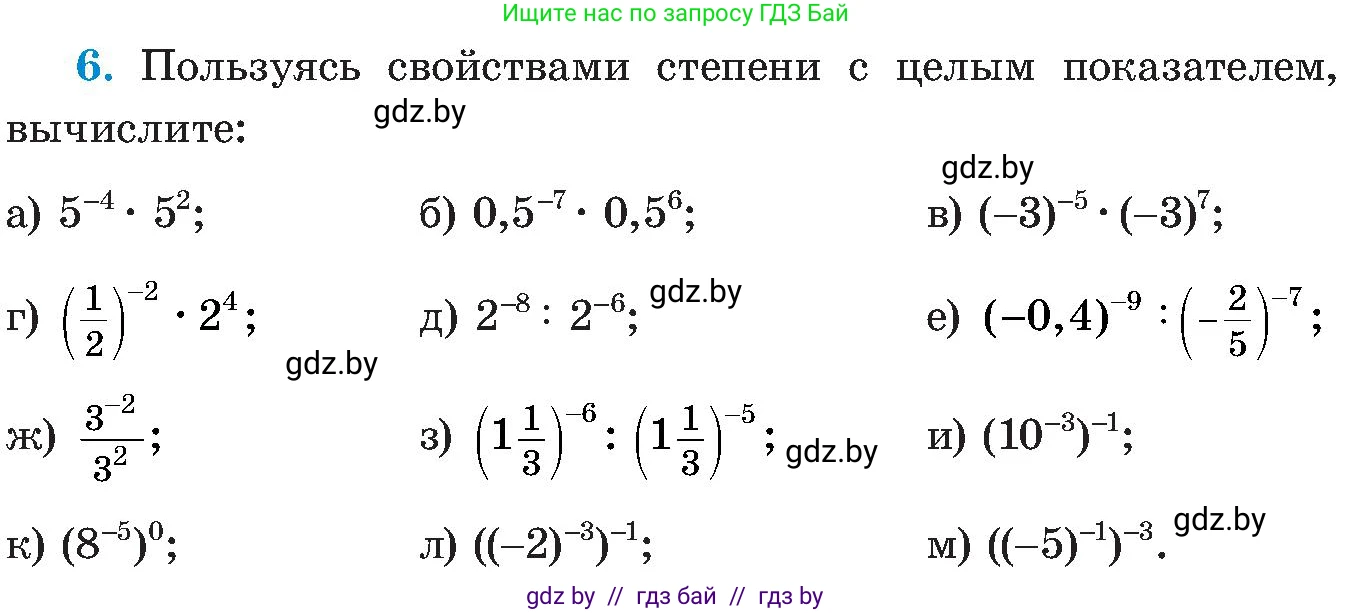 Ищите нас по запросу ГДЗ Бай

6. Пользуясь свойствами степени с целым показателем, вычислите:

gdz.by

gdz.by

а) $5^{-4} \cdot 5^2$;

б) $0,5^{-7} \cdot 0,5^6$;

в) $(-3)^{-5} \cdot (-3)^7$;

г) $\left(\frac{1}{2}\right)^{-2} \cdot 2^4$;

д) $2^{-8} : 2^{-6}$;

gdz.by

е) $(-0,4)^{-9} : \left(-\frac{2}{5}\right)^{-7}$;

gdz.by

ж) $\frac{3^{-2}}{3^2}$;

з) $\left(1\frac{1}{3}\right)^{-6} : \left(1\frac{1}{3}\right)^{-5}$;

gdz.by

и) $(10^{-3})^{-1}$;

к) $(8^{-5})^0$;

л) $((-2)^{-3})^{-1}$;

м) $((-5)^{-1})^{-3}$.

gdz.by

gdz by // гдз бай // гдз by